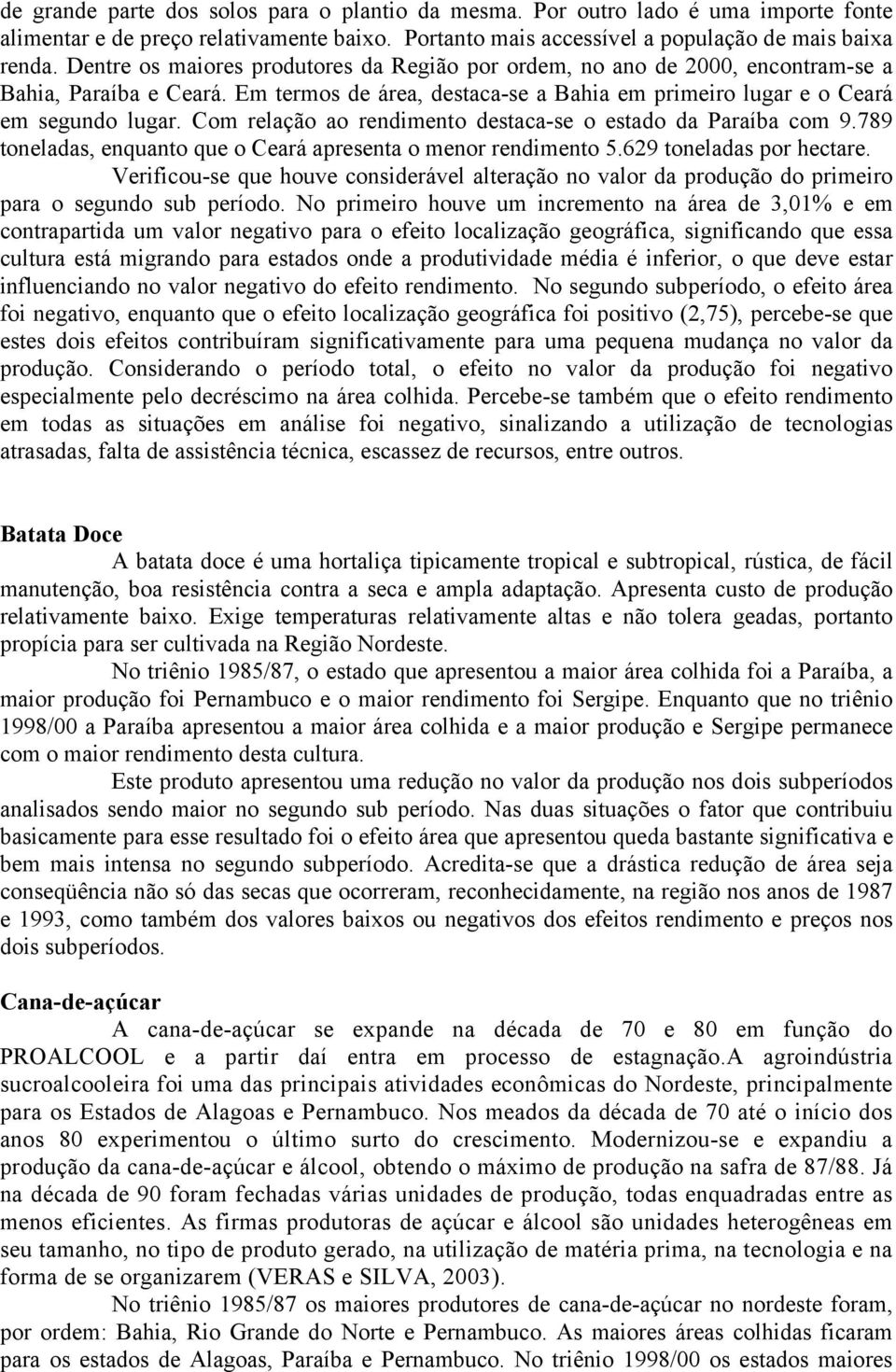 de grande parte dos solos para o plantio da mesma. Por outro lado é uma importe fonte alimentar e de preço relativamente baixo. Portanto mais accessível a população de mais baixa renda. Dentre os maiores produtores da Região por ordem, no ano de 2000, encontram-se a Bahia, Paraíba e Ceará. Em termos de área, destaca-se a Bahia em primeiro lugar e o Ceará em segundo lugar. Com relação ao rendimento destaca-se o estado da Paraíba com 9.789 toneladas, enquanto que o Ceará apresenta o menor rendimento 5.629 toneladas por hectare.

Verificou-se que houve considerável alteração no valor da produção do primeiro para o segundo sub período. No primeiro houve um incremento na área de 3,01% e em contrapartida um valor negativo para o efeito localização geográfica, significando que essa cultura está migrando para estados onde a produtividade média é inferior, o que deve estar influenciando no valor negativo do efeito rendimento. No segundo subperíodo, o efeito área foi negativo, enquanto que o efeito localização geográfica foi positivo (2,75), percebe-se que estes dois efeitos contribuíram significativamente para uma pequena mudança no valor da produção. Considerando o período total, o efeito no valor da produção foi negativo especialmente pelo decréscimo na área colhida. Percebe-se também que o efeito rendimento em todas as situações em análise foi negativo, sinalizando a utilização de tecnologias atrasadas, falta de assistência técnica, escassez de recursos, entre outros.

Batata Doce

A batata doce é uma hortaliça tipicamente tropical e subtropical, rústica, de fácil manutenção, boa resistência contra a seca e ampla adaptação. Apresenta custo de produção relativamente baixo. Exige temperaturas relativamente altas e não tolera geadas, portanto propícia para ser cultivada na Região Nordeste.

No triênio 1985/87, o estado que apresentou a maior área colhida foi a Paraíba, a maior produção foi Pernambuco e o maior rendimento foi Sergipe. Enquanto que no triênio 1998/00 a Paraíba apresentou a maior área colhida e a maior produção e Sergipe permanece com o maior rendimento desta cultura.

Este produto apresentou uma redução no valor da produção nos dois subperíodos analisados sendo maior no segundo sub período. Nas duas situações o fator que contribuiu basicamente para esse resultado foi o efeito área que apresentou queda bastante significativa e bem mais intensa no segundo subperíodo. Acredita-se que a drástica redução de área seja conseqüência não só das secas que ocorreram, reconhecidamente, na região nos anos de 1987 e 1993, como também dos valores baixos ou negativos dos efeitos rendimento e preços nos dois subperíodos.

Cana-de-açúcar

A cana-de-açúcar se expande na década de 70 e 80 em função do PROALCOOL e a partir daí entra em processo de estagnação.A agroindústria sucroalcooleira foi uma das principais atividades econômicas do Nordeste, principalmente para os Estados de Alagoas e Pernambuco. Nos meados da década de 70 até o início dos anos 80 experimentou o último surto do crescimento. Modernizou-se e expandiu a produção da cana-de-açúcar e álcool, obtendo o máximo de produção na safra de 87/88. Já na década de 90 foram fechadas várias unidades de produção, todas enquadradas entre as menos eficientes. As firmas produtoras de açúcar e álcool são unidades heterogêneas em seu tamanho, no tipo de produto gerado, na utilização de matéria prima, na tecnologia e na forma de se organizarem (VERAS e SILVA, 2003).

No triênio 1985/87 os maiores produtores de cana-de-açúcar no nordeste foram, por ordem: Bahia, Rio Grande do Norte e Pernambuco. As maiores áreas colhidas ficaram para os estados de Alagoas, Paraíba e Pernambuco. No triênio 1998/00 os estados maiores